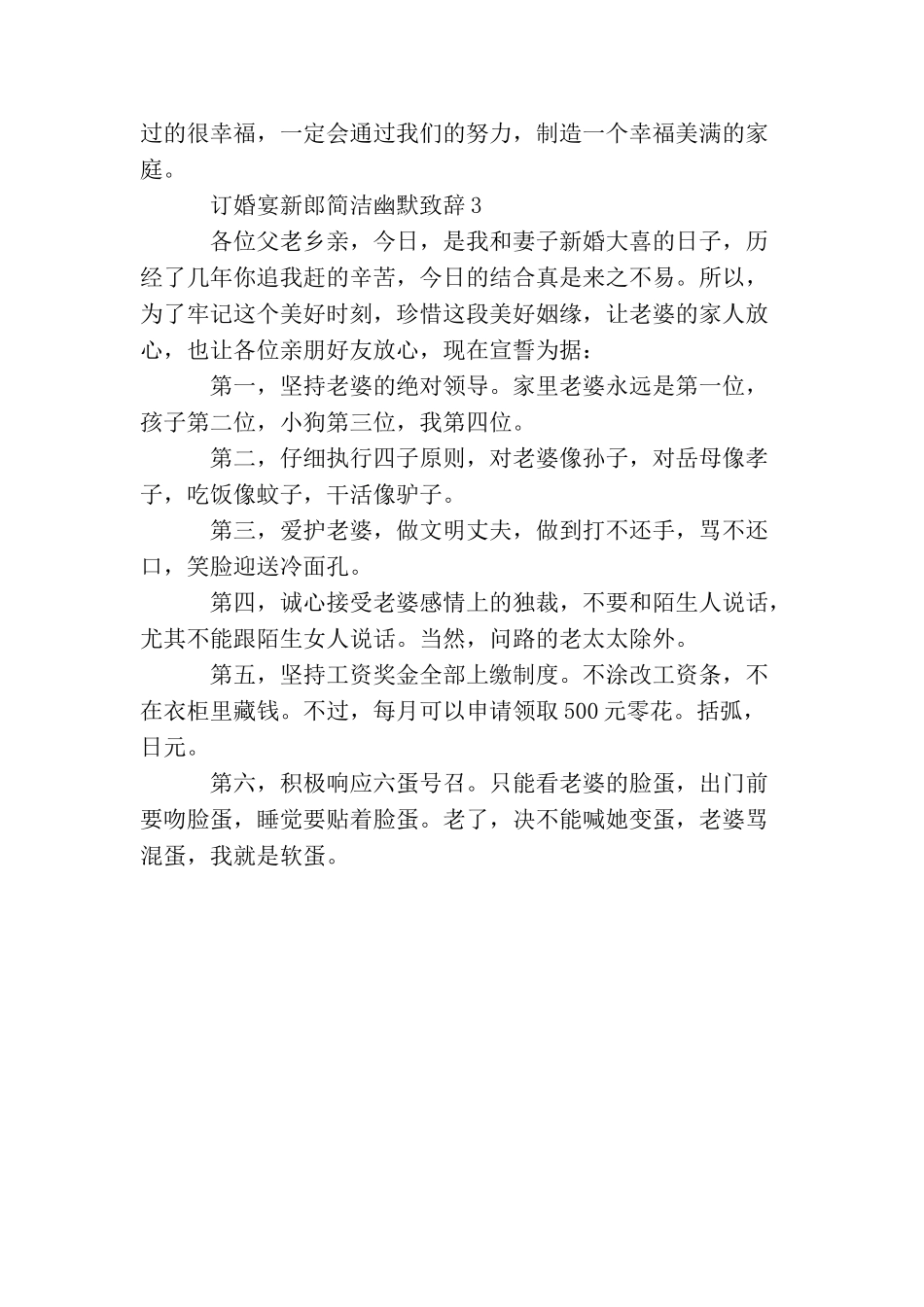 过的很幸福，一定会通过我们的努力，制造一个幸福美满的家庭。

订婚宴新郎简洁幽默致辞 3

各位父老乡亲，今日，是我和妻子新婚大喜的日子，历经了几年你追我赶的辛苦，今日的结合真是来之不易。所以，为了牢记这个美好时刻，珍惜这段美好姻缘，让老婆的家人放心，也让各位亲朋好友放心，现在宣誓为据：

第一，坚持老婆的绝对领导。家里老婆永远是第一位，孩子第二位，小狗第三位，我第四位。

第二，仔细执行四子原则，对老婆像孙子，对岳母像孝子，吃饭像蚊子，干活像驴子。

第三，爱护老婆，做文明丈夫，做到打不还手，骂不还口，笑脸迎送冷面孔。

第四，诚心接受老婆感情上的独裁，不要和陌生人说话，尤其不能跟陌生女人说话。当然，问路的老太太除外。

第五，坚持工资奖金全部上缴制度。不涂改工资条，不在衣柜里藏钱。不过，每月可以申请领取 500 元零花。括弧，日元。

第六，积极响应六蛋号召。只能看老婆的脸蛋，出门前要吻脸蛋，睡觉要贴着脸蛋。老了，决不能喊她变蛋，老婆骂混蛋，我就是软蛋。